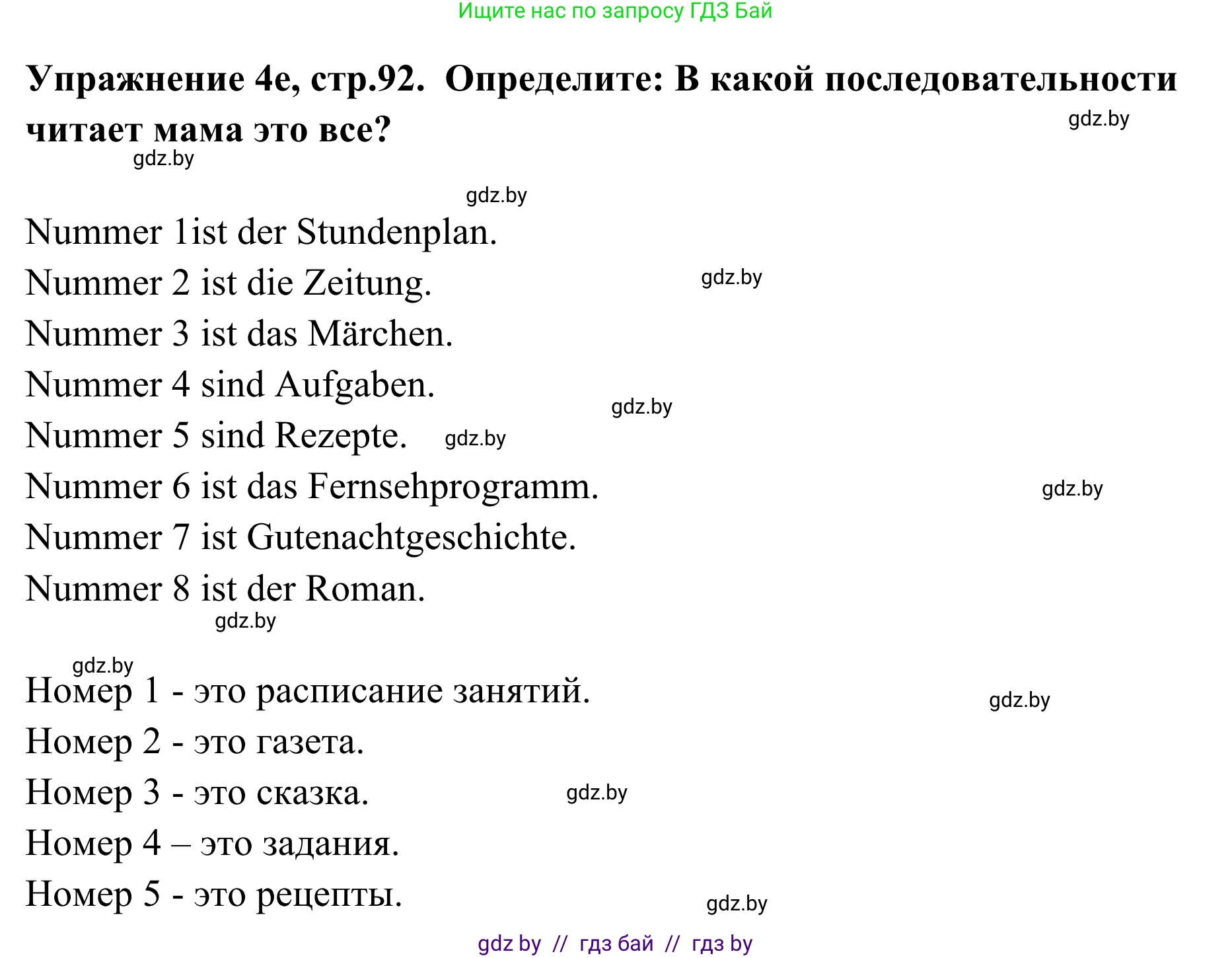 Ищите нас по запросу ГДЗ Бай

**Упражнение 4е, стр.92. Определите: В какой последовательности читает мама это все?**

gdz.by

gdz.by

gdz.by

Nummer 1ist der Stundenplan.
Nummer 2 ist die Zeitung.
gdz.by
Nummer 3 ist das Märchen.
Nummer 4 sind Aufgaben.
gdz.by
Nummer 5 sind Rezepte.
gdz.by
Nummer 6 ist das Fernsehprogramm.
gdz.by
Nummer 7 ist Gutenachtgeschichte.
Nummer 8 ist der Roman.

gdz.by

gdz.by

Номер 1 - это расписание занятий.
gdz.by
Номер 2 - это газета.
Номер 3 - это сказка.
gdz.by
Номер 4 – это задания.
Номер 5 - это рецепты.
gdz.by

gdz by // гдз бай // гдз by